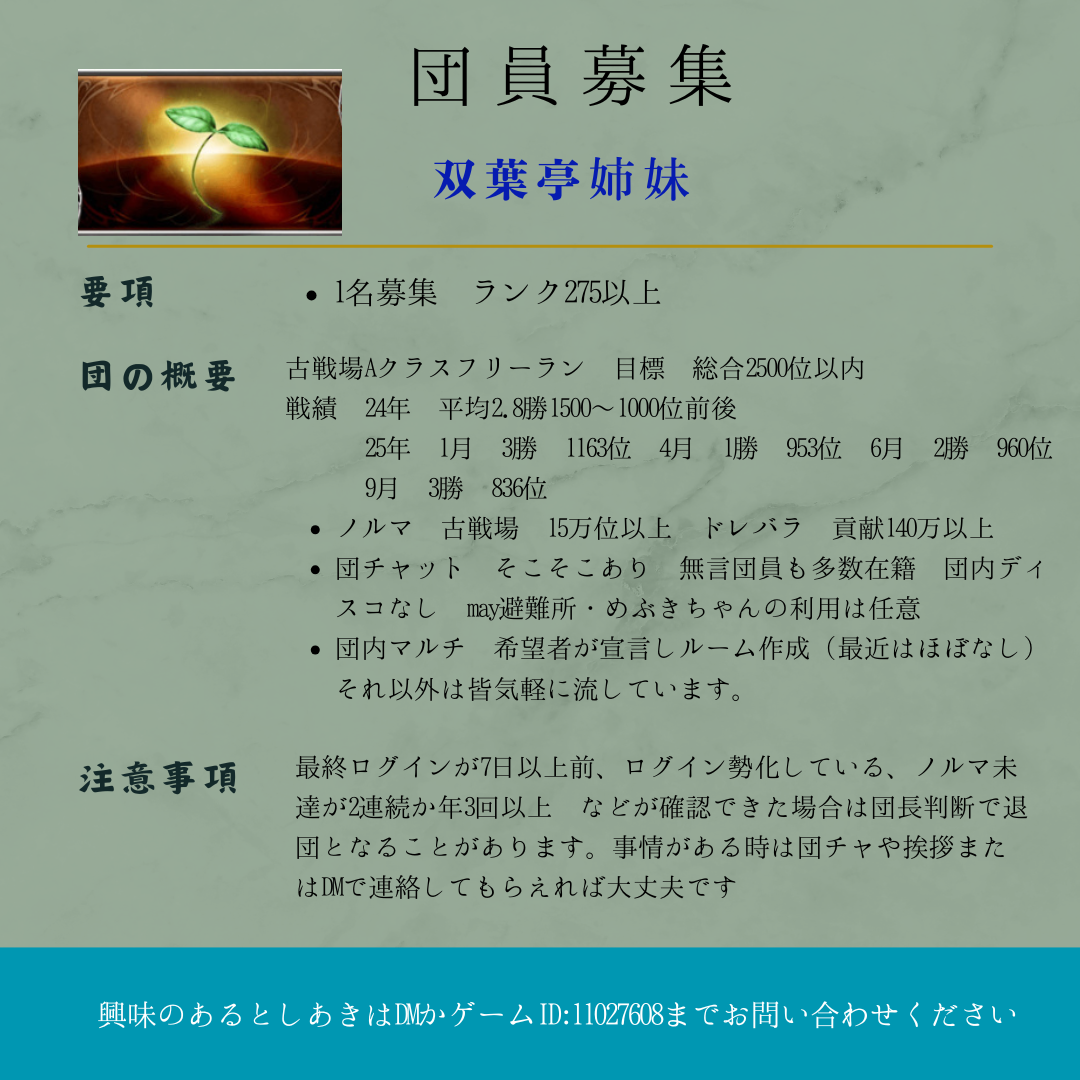 団員募集

双葉亭姉妹

要項

• 1名募集 ランク275以上

団の概要

古戦場Aクラスフリーラン 目標 総合2500位以内
戦績 24年 平均2.8勝1500～1000位前後
25年 1月 3勝 1163位 4月 1勝 953位 6月 2勝 960位
9月 3勝 836位

• ノルマ 古戦場 15万位以上 ドレバラ 貢献140万以上
• 団チャット そこそこあり 無言団員も多数在籍 団内ディスコなし may避難所・めぶきちゃんの利用は任意
• 団内マルチ 希望者が宣言しルーム作成（最近はほぼなし）それ以外は皆気軽に流しています。

注意事項

最終ログインが7日以上前、ログイン勢化している、ノルマ未達が2連続か年3回以上 などが確認できた場合は団長判断で退団となることがあります。事情がある時は団チャや挨拶またはDMで連絡してもらえれば大丈夫です

興味のあるとしあきはDMかゲームID:11027608までお問い合わせください